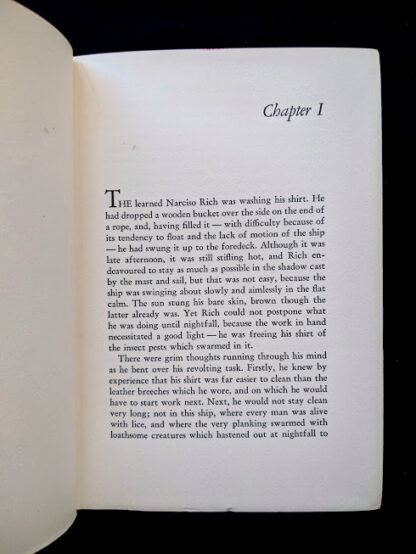 Chapter I

THE learned Narciso Rich was washing his shirt. He had dropped a wooden bucket over the side on the end of a rope, and, having filled it — with difficulty because of its tendency to float and the lack of motion of the ship — he had swung it up to the foredeck. Although it was late afternoon, it was still stifling hot, and Rich endeavoured to stay as much as possible in the shadow cast by the mast and sail, but that was not easy, because the ship was swinging about slowly and aimlessly in the flat calm. The sun stung his bare skin, brown though the latter already was. Yet Rich could not postpone what he was doing until nightfall, because the work in hand necessitated a good light — he was freeing his shirt of the insect pests which swarmed in it.

There were grim thoughts running through his mind as he bent over his revolting task. Firstly, he knew by experience that his shirt was far easier to clean than the leather breeches which he wore, and on which he would have to start work next. Next, he would not stay clean very long; not in this ship, where every man was alive with lice, and where the very planking swarmed with loathsome creatures which hastened out at nightfall to